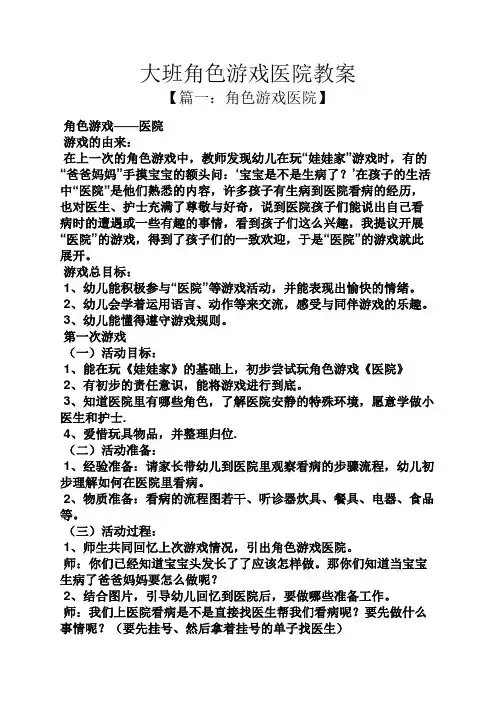 大班角色游戏医院教案

【篇一：角色游戏医院】

角色游戏——医院

游戏的由来：

在上一次的角色游戏中，教师发现幼儿在玩“娃娃家”游戏时，有的“爸爸妈妈”手摸宝宝的额头问：‘宝宝是不是生病了？’在孩子的生活中“医院”是他们熟悉的内容，许多孩子有生病到医院看病的经历，也对医生、护士充满了尊敬与好奇，说到医院孩子们能说出自己看病时的遭遇或一些有趣的事情，看到孩子们这么兴趣，我提议开展“医院”的游戏，得到了孩子们的一致欢迎，于是“医院”的游戏就此展开。

游戏总目标：

1、幼儿能积极参与“医院”等游戏活动，并能表现出愉快的情绪。

2、幼儿会学着运用语言、动作等来交流，感受与同伴游戏的乐趣。

3、幼儿能懂得遵守游戏规则。

第一次游戏

（一）活动目标：

1、能在玩《娃娃家》的基础上，初步尝试玩角色游戏《医院》

2、有初步的责任意识，能将游戏进行到底。

3、知道医院里有哪些角色，了解医院安静的特殊环境，愿意学做小医生和护士.

4、爱惜玩具物品，并整理归位.

（二）活动准备：

1、经验准备：请家长带幼儿到医院里观察看病的步骤流程，幼儿初步理解如何在医院里看病。

2、物质准备：看病的流程图若干、听诊器炊具、餐具、电器、食品等。

（三）活动过程：

1、师生共同回忆上次游戏情况，引出角色游戏医院。

师：你们已经知道宝宝头发长了了应该怎样做。那你们知道当宝宝生病了爸爸妈妈要怎么做呢？

2、结合图片，引导幼儿回忆到医院后，要做哪些准备工作。

师：我们上医院看病是不是直接找医生帮我们看病呢？要先做什么事情呢？（要先挂号、然后拿着挂号的单子找医生）